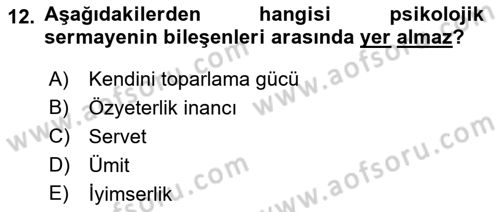 12. Aşağıdakilerden hangisi psikolojik sermayenin bileşenleri arasında yer almaz?

A) Kendini toparlama gücü
B) Özyeterlik inancı
C) Servet
D) Ümit
E) İyimserlik

www.aofsoru.com
www.aofsoru.com
www.aofsoru.com
www.aofsoru.com